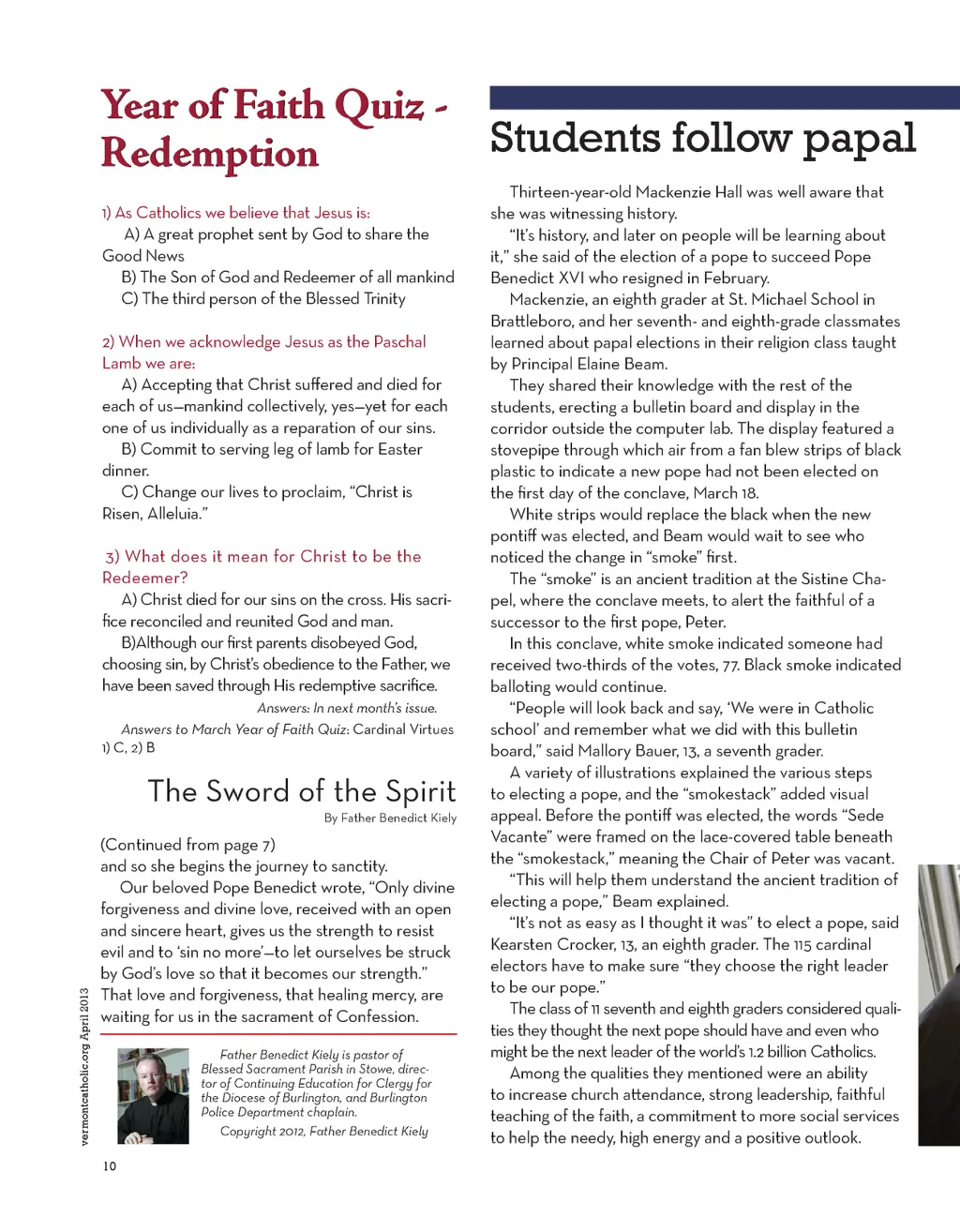 Year of Faith Quiz - Redemption

1) As Catholics we believe that Jesus is:
A) A great prophet sent by God to share the Good News
B) The Son of God and Redeemer of all mankind
C) The third person of the Blessed Trinity

2) When we acknowledge Jesus as the Paschal Lamb we are:
A) Accepting that Christ suffered and died for each of us—mankind collectively, yes—yet for each one of us individually as a reparation of our sins.
B) Commit to serving leg of lamb for Easter dinner.
C) Change our lives to proclaim, "Christ is Risen, Alleluia."

3) What does it mean for Christ to be the Redeemer?
A) Christ died for our sins on the cross. His sacrifice reconciled and reunited God and man.
B)Although our first parents disobeyed God, choosing sin, by Christ's obedience to the Father, we have been saved through His redemptive sacrifice.

Answers: In next month's issue.

Answers to March Year of Faith Quiz: Cardinal Virtues 1) C, 2) B

The Sword of the Spirit

By Father Benedict Kiely

(Continued from page 7)
and so she begins the journey to sanctity.

Our beloved Pope Benedict wrote, "Only divine forgiveness and divine love, received with an open and sincere heart, gives us the strength to resist evil and to 'sin no more'—to let ourselves be struck by God's love so that it becomes our strength." That love and forgiveness, that healing mercy, are waiting for us in the sacrament of Confession.

Father Benedict Kiely is pastor of Blessed Sacrament Parish in Stowe, director of Continuing Education for Clergy for the Diocese of Burlington, and Burlington Police Department chaplain.

Copyright 2012, Father Benedict Kiely

vermontcatholic.org April 2013

10

Students follow papal

Thirteen-year-old Mackenzie Hall was well aware that she was witnessing history.

"It's history, and later on people will be learning about it," she said of the election of a pope to succeed Pope Benedict XVI who resigned in February.

Mackenzie, an eighth grader at St. Michael School in Brattleboro, and her seventh- and eighth-grade classmates learned about papal elections in their religion class taught by Principal Elaine Beam.

They shared their knowledge with the rest of the students, erecting a bulletin board and display in the corridor outside the computer lab. The display featured a stovepipe through which air from a fan blew strips of black plastic to indicate a new pope had not been elected on the first day of the conclave, March 18.

White strips would replace the black when the new pontiff was elected, and Beam would wait to see who noticed the change in "smoke" first.

The "smoke" is an ancient tradition at the Sistine Chapel, where the conclave meets, to alert the faithful of a successor to the first pope, Peter.

In this conclave, white smoke indicated someone had received two-thirds of the votes, 77. Black smoke indicated balloting would continue.

"People will look back and say, 'We were in Catholic school' and remember what we did with this bulletin board," said Mallory Bauer, 13, a seventh grader.

A variety of illustrations explained the various steps to electing a pope, and the "smokestack" added visual appeal. Before the pontiff was elected, the words "Sede Vacante" were framed on the lace-covered table beneath the "smokestack," meaning the Chair of Peter was vacant.

"This will help them understand the ancient tradition of electing a pope," Beam explained.

"It's not as easy as I thought it was" to elect a pope, said Kearsten Crocker, 13, an eighth grader. The 115 cardinal electors have to make sure "they choose the right leader to be our pope."

The class of 11 seventh and eighth graders considered qualities they thought the next pope should have and even who might be the next leader of the world's 1.2 billion Catholics.

Among the qualities they mentioned were an ability to increase church attendance, strong leadership, faithful teaching of the faith, a commitment to more social services to help the needy, high energy and a positive outlook.